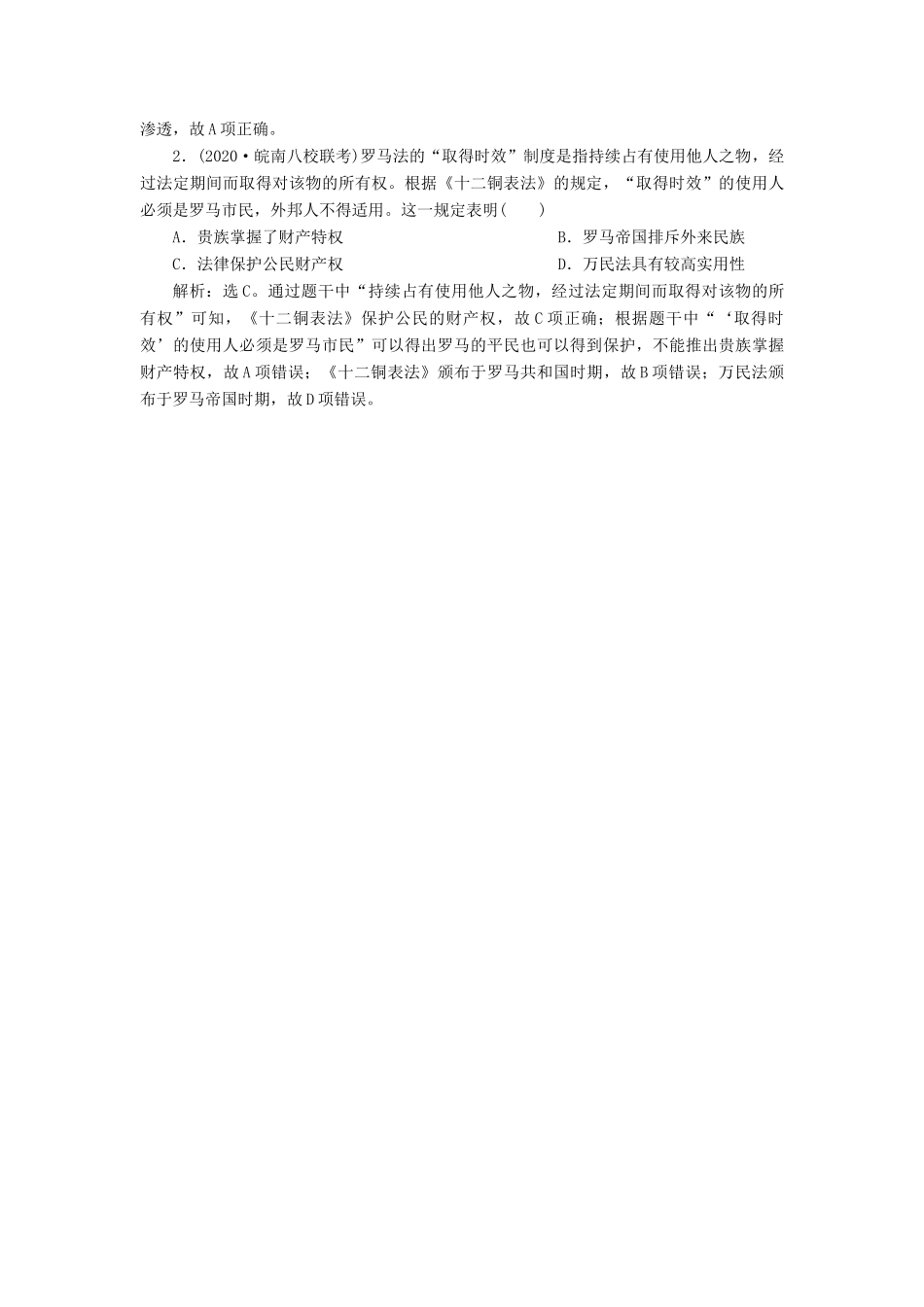 渗透，故A项正确。

2．(2020·皖南八校联考)罗马法的“取得时效”制度是指持续占有使用他人之物，经过法定期间而取得对该物的所有权。根据《十二铜表法》的规定，“取得时效”的使用人必须是罗马市民，外邦人不得适用。这一规定表明(　　)

A．贵族掌握了财产特权

B．罗马帝国排斥外来民族

C．法律保护公民财产权

D．万民法具有较高实用性

解析：选C。通过题干中“持续占有使用他人之物，经过法定期间而取得对该物的所有权”可知，《十二铜表法》保护公民的财产权，故C项正确；根据题干中“‘取得时效’的使用人必须是罗马市民”可以得出罗马的平民也可以得到保护，不能推出贵族掌握财产特权，故A项错误；《十二铜表法》颁布于罗马共和国时期，故B项错误；万民法颁布于罗马帝国时期，故D项错误。